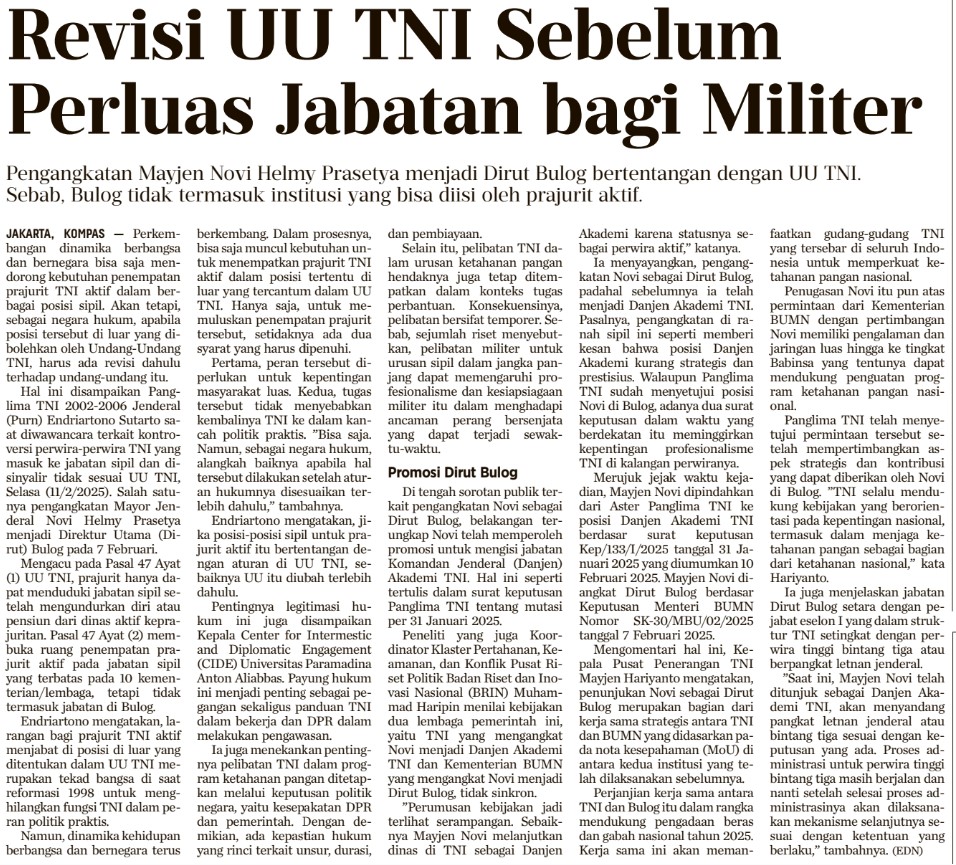 Revisi UU TNI Sebelum Perluas Jabatan bagi Militer

Pengangkatan Mayjen Novi Helmy Prasetya menjadi Dirut Bulog bertentangan dengan UU TNI. Sebab, Bulog tidak termasuk institusi yang bisa diisi oleh prajurit aktif.

JAKARTA, KOMPAS — Perkembangan dinamika berbangsa dan bernegara bisa saja mendorong kebutuhan penempatan prajurit TNI aktif dalam berbagai posisi sipil. Akan tetapi, sebagai negara hukum, apabila posisi tersebut di luar yang dibolehkan oleh Undang-Undang TNI, harus ada revisi dahulu terhadap undang-undang itu.

Hal ini disampaikan Panglima TNI 2002-2006 Jenderal (Purn) Endriartono Sutarto saat diwawancara terkait kontroversi perwira-perwira TNI yang masuk ke jabatan sipil dan disinyalir tidak sesuai UU TNI, Selasa (11/2/2025). Salah satunya pengangkatan Mayor Jenderal Novi Helmy Prasetya menjadi Direktur Utama (Dirut) Bulog pada 7 Februari.

Mengacu pada Pasal 47 Ayat (1) UU TNI, prajurit hanya dapat menduduki jabatan sipil setelah mengundurkan diri atau pensiun dari dinas aktif keprajuritan. Pasal 47 Ayat (2) membuka ruang penempatan prajurit aktif pada jabatan sipil yang terbatas pada 10 kementerian/lembaga, tetapi tidak termasuk jabatan di Bulog.

Endriartono mengatakan, larangan bagi prajurit TNI aktif menjabat di posisi di luar yang ditentukan dalam UU TNI merupakan tekad bangsa di saat reformasi 1998 untuk menghilangkan fungsi TNI dalam peran politik praktis.

Namun, dinamika kehidupan berbangsa dan bernegara terus berkembang. Dalam prosesnya, bisa saja muncul kebutuhan untuk menempatkan prajurit TNI aktif dalam posisi tertentu di luar yang tercantum dalam UU TNI. Hanya saja, untuk memuluskan penempatan prajurit tersebut, setidaknya ada dua syarat yang harus dipenuhi.

Pertama, peran tersebut diperlukan untuk kepentingan masyarakat luas. Kedua, tugas tersebut tidak menyebabkan kembalinya TNI ke dalam kancah politik praktis. "Bisa saja. Namun, sebagai negara hukum, alangkah baiknya apabila hal tersebut dilakukan setelah aturan hukumnya disesuaikan terlebih dahulu," tambahnya.

Endriartono mengatakan, jika posisi-posisi sipil untuk prajurit aktif itu bertentangan dengan aturan di UU TNI, sebaiknya UU itu diubah terlebih dahulu.

Pentingnya legitimasi hukum ini juga disampaikan Kepala Center for Intermestic and Diplomatic Engagement (CIDE) Universitas Paramadina Anton Aliabbas. Payung hukum ini menjadi penting sebagai pegangan sekaligus panduan TNI dalam bekerja dan DPR dalam melakukan pengawasan.

Ia juga menekankan pentingnya pelibatan TNI dalam program ketahanan pangan ditetapkan melalui keputusan politik negara, yaitu kesepakatan DPR dan pemerintah. Dengan demikian, ada kepastian hukum yang rinci terkait unsur, durasi, dan pembiayaan.

Selain itu, pelibatan TNI dalam urusan ketahanan pangan hendaknya juga tetap ditempatkan dalam konteks tugas perbantuan. Konsekuensinya, pelibatan bersifat temporer. Sebab, sejumlah riset menyebutkan, pelibatan militer untuk urusan sipil dalam jangka panjang dapat memengaruhi profesionalisme dan kesiapsiagaan militer itu dalam menghadapi ancaman perang bersenjata yang dapat terjadi sewaktu-waktu.

Promosi Dirut Bulog

Di tengah sorotan publik terkait pengangkatan Novi sebagai Dirut Bulog, belakangan terungkap Novi telah memperoleh promosi untuk mengisi jabatan Komandan Jenderal (Danjen) Akademi TNI. Hal ini seperti tertulis dalam surat keputusan Panglima TNI tentang mutasi per 31 Januari 2025.

Peneliti yang juga Koordinator Klaster Pertahanan, Keamanan, dan Konflik Pusat Riset Politik Badan Riset dan Inovasi Nasional (BRIN) Muhammad Haripin menilai kebijakan dua lembaga pemerintah ini, yaitu TNI yang mengangkat Novi menjadi Danjen Akademi TNI dan Kementerian BUMN yang mengangkat Novi menjadi Dirut Bulog, tidak sinkron.

"Perumusan kebijakan jadi terlihat serampangan. Sebaiknya Mayjen Novi melanjutkan dinas di TNI sebagai Danjen Akademi karena statusnya sebagai perwira aktif," katanya.

Ia menyayangkan, pengangkatan Novi sebagai Dirut Bulog, padahal sebelumnya ia telah menjadi Danjen Akademi TNI. Pasalnya, pengangkatan di ranah sipil ini seperti memberi kesan bahwa posisi Danjen Akademi kurang strategis dan prestisius. Walaupun Panglima TNI sudah menyetujui posisi Novi di Bulog, adanya dua surat keputusan dalam waktu yang berdekatan itu meminggirkan kepentingan profesionalisme TNI di kalangan perwiranya.

Merujuk jejak waktu kejadian, Mayjen Novi dipindahkan dari Aster Panglima TNI ke posisi Danjen Akademi TNI berdasar surat keputusan Kep/133/I/2025 tanggal 31 Januari 2025 yang diumumkan 10 Februari 2025. Mayjen Novi diangkat Dirut Bulog berdasar Keputusan Menteri BUMN Nomor SK-30/MBU/02/2025 tanggal 7 Februari 2025.

Mengomentari hal ini, Kepala Pusat Penerangan TNI Mayjen Hariyanto mengatakan, penunjukan Novi sebagai Dirut Bulog merupakan bagian dari kerja sama strategis antara TNI dan BUMN yang didasarkan pada nota kesepahaman (MoU) di antara kedua institusi yang telah dilaksanakan sebelumnya.

Perjanjian kerja sama antara TNI dan Bulog itu dalam rangka mendukung pengadaan beras dan gabah nasional tahun 2025. Kerja sama ini akan memanfaatkan gudang-gudang TNI yang tersebar di seluruh Indonesia untuk memperkuat ketahanan pangan nasional.

Penugasan Novi itu pun atas permintaan dari Kementerian BUMN dengan pertimbangan Novi memiliki pengalaman dan jaringan luas hingga ke tingkat Babinsa yang tentunya dapat mendukung penguatan program ketahanan pangan nasional.

Panglima TNI telah menyetujui permintaan tersebut setelah mempertimbangkan aspek strategis dan kontribusi yang dapat diberikan oleh Novi di Bulog. "TNI selalu mendukung kebijakan yang berorientasi pada kepentingan nasional, termasuk dalam menjaga ketahanan pangan sebagai bagian dari ketahanan nasional," kata Hariyanto.

Ia juga menjelaskan jabatan Dirut Bulog setara dengan pejabat eselon I yang dalam struktur TNI setingkat dengan perwira tinggi bintang tiga atau berpangkat letnan jenderal.

"Saat ini, Mayjen Novi telah ditunjuk sebagai Danjen Akademi TNI, akan menyandang pangkat letnan jenderal atau bintang tiga sesuai dengan keputusan yang ada. Proses administrasi untuk perwira tinggi bintang tiga masih berjalan dan nanti setelah selesai proses administrasinya akan dilaksanakan mekanisme selanjutnya sesuai dengan ketentuan yang berlaku," tambahnya. (EDN)